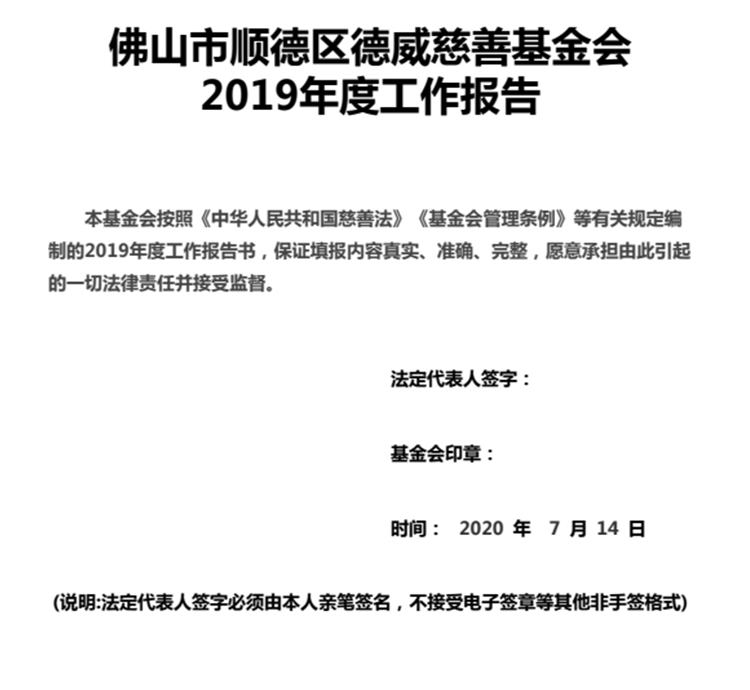 佛山市顺德区德威慈善基金会
2019年度工作报告

本基金会按照《中华人民共和国慈善法》《基金会管理条例》等有关规定编制的2019年度工作报告书，保证填报内容真实、准确、完整，愿意承担由此引起的一切法律责任并接受监督。

法定代表人签字：

基金会印章：

时间： 2020 年 7 月 14 日

(说明:法定代表人签字必须由本人亲笔签名，不接受电子签章等其他非手签格式)